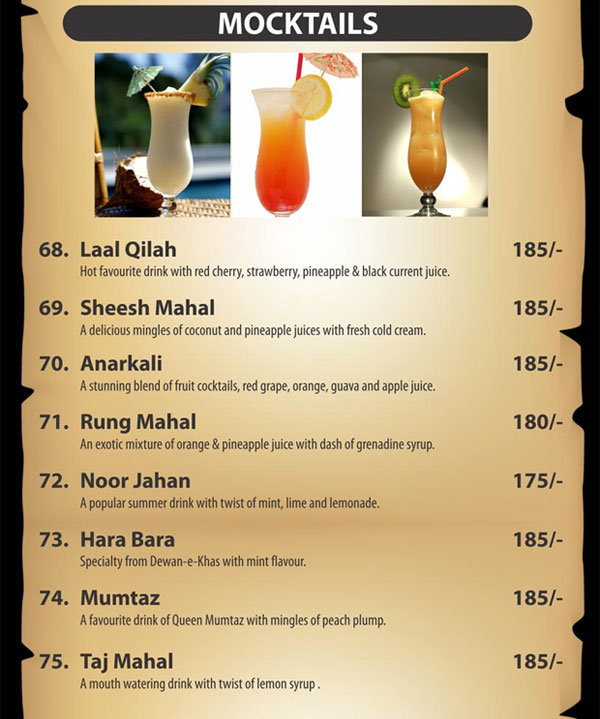 MOCKTAILS

68. Laal Qilah 185/-
Hot favourite drink with red cherry, strawberry, pineapple & black current juice.

69. Sheesh Mahal 185/-
A delicious mingles of coconut and pineapple juices with fresh cold cream.

70. Anarkali 185/-
A stunning blend of fruit cocktails, red grape, orange, guava and apple juice.

71. Rung Mahal 180/-
An exotic mixture of orange & pineapple juice with dash of grenadine syrup.

72. Noor Jahan 175/-
A popular summer drink with twist of mint, lime and lemonade.

73. Hara Bara 185/-
Specialty from Dewan-e-Khas with mint flavour.

74. Mumtaz 185/-
A favourite drink of Queen Mumtaz with mingles of peach plump.

75. Taj Mahal 185/-
A mouth watering drink with twist of lemon syrup .